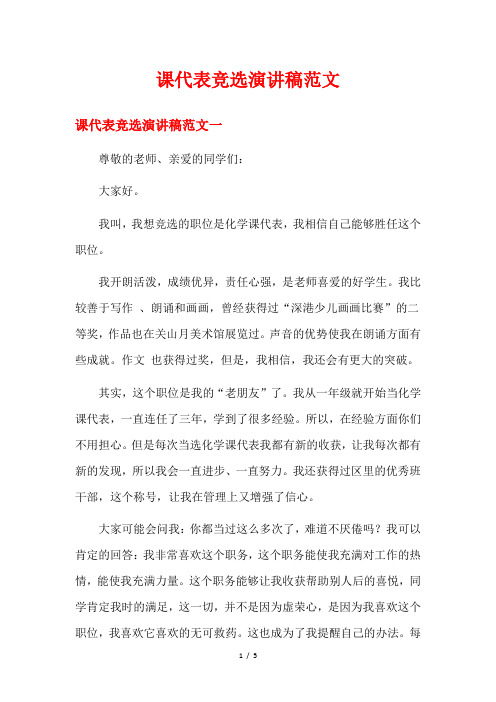 课代表竞选演讲稿范文

课代表竞选演讲稿范文一

尊敬的老师、亲爱的同学们:

大家好。

我叫，我想竞选的职位是化学课代表，我相信自己能够胜任这个职位。

我开朗活泼，成绩优异，责任心强，是老师喜爱的好学生。我比较善于写作 、朗诵和画画，曾经获得过“深港少儿画画比赛”的二等奖，作品也在关山月美术馆展览过。声音的优势使我在朗诵方面有些成就。作文 也获得过奖，但是，我相信，我还会有更大的突破。

其实，这个职位是我的“老朋友”了。我从一年级就开始当化学课代表，一直连任了三年，学到了很多经验。所以，在经验方面你们不用担心。但是每次当选化学课代表我都有新的收获，让我每次都有新的发现，所以我会一直进步、一直努力。我还获得过区里的优秀班干部，这个称号，让我在管理上又增强了信心。

大家可能会问我：你都当过这么多次了，难道不厌倦吗？我可以肯定的回答：我非常喜欢这个职务，这个职务能使我充满对工作的热情，能使我充满力量。这个职务能够让我收获帮助别人后的喜悦，同学肯定我时的满足，这一切，并不是因为虚荣心，是因为我喜欢这个职位，我喜欢它喜欢的无可救药。这也成为了我提醒自己的办法。每

1 / 5